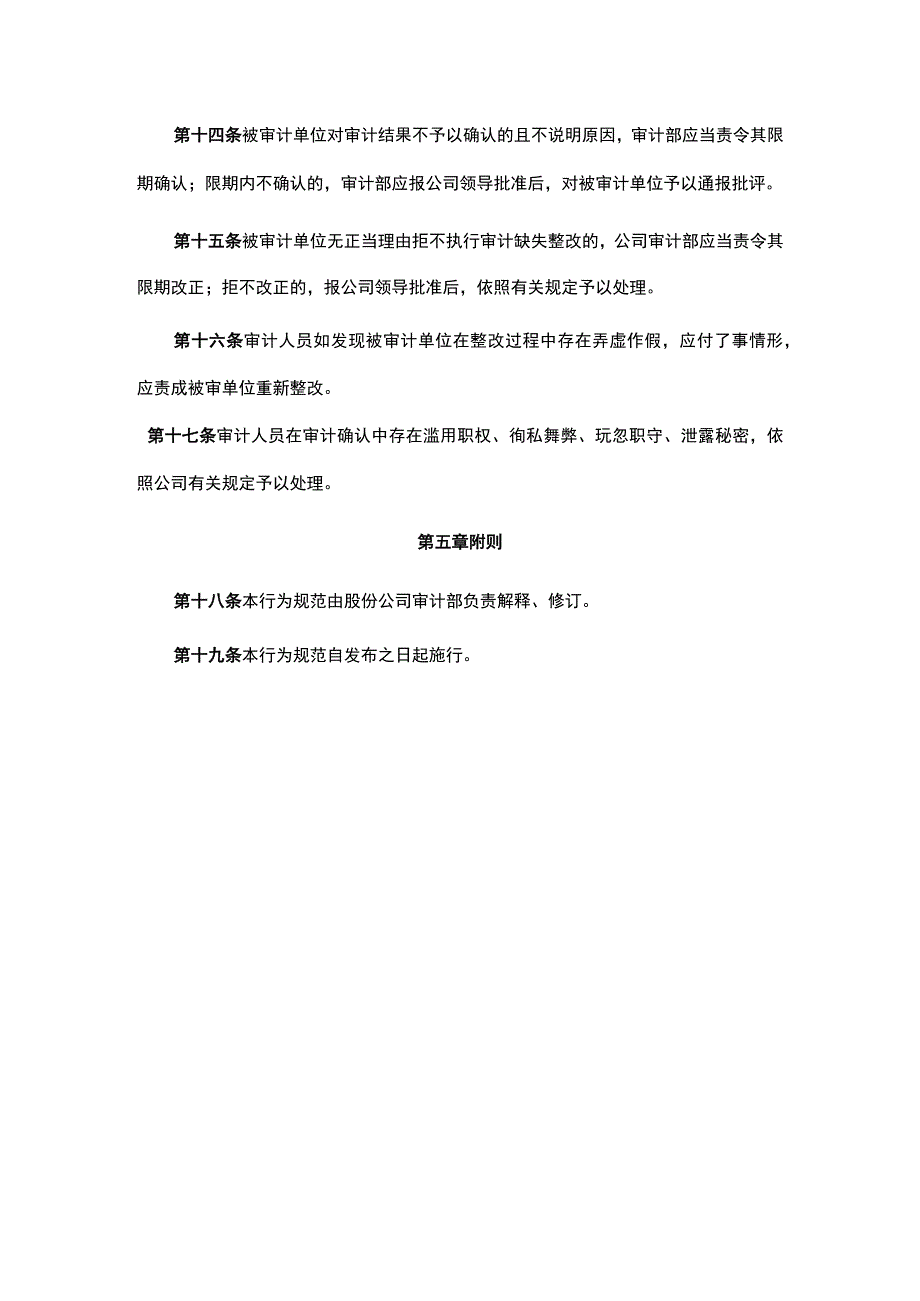 第十四条被审计单位对审计结果不予以确认的且不说明原因，审计部应当责令其限期确认；限期内不确认的，审计部应报公司领导批准后，对被审计单位予以通报批评。

第十五条被审计单位无正当理由拒不执行审计缺失整改的，公司审计部应当责令其限期改正；拒不改正的，报公司领导批准后，依照有关规定予以处理。

第十六条审计人员如发现被审计单位在整改过程中存在弄虚作假，应付了事情形，应责成被审单位重新整改。

第十七条审计人员在审计确认中存在滥用职权、徇私舞弊、玩忽职守、泄露秘密，依照公司有关规定予以处理。

第五章附则

第十八条本行为规范由股份公司审计部负责解释、修订。

第十九条本行为规范自发布之日起施行。